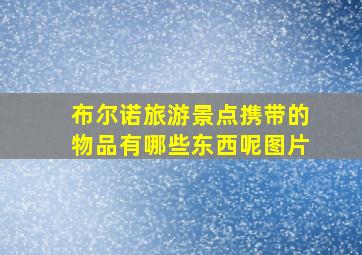 布尔诺旅游景点携带的物品有哪些东西呢图片